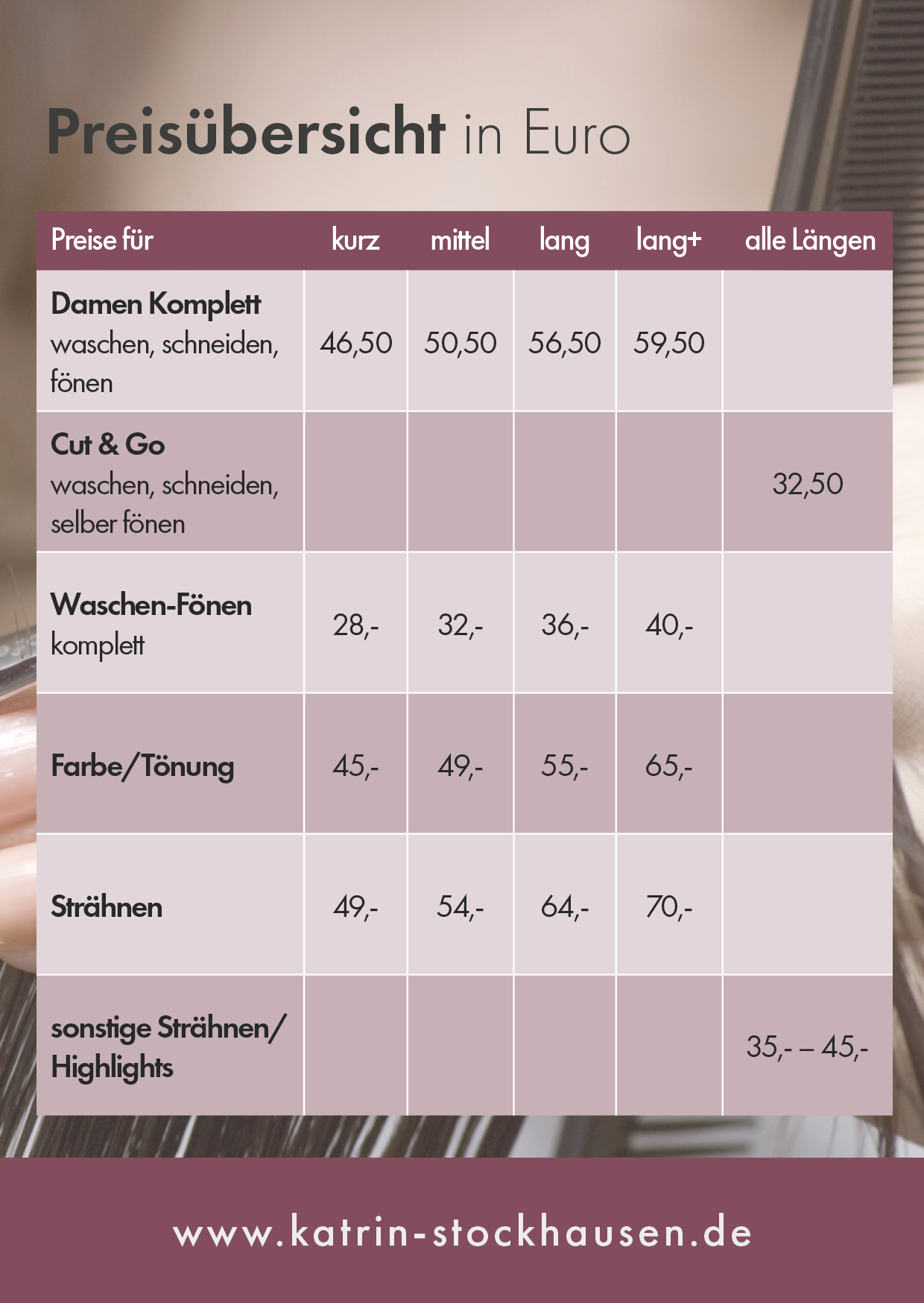 Preisübersicht in Euro

| Preise für | kurz | mittel | lang | lang+ | alle Längen |
|---|---|---|---|---|---|
| Damen Komplett waschen, schneiden, fönen | 46,50 | 50,50 | 56,50 | 59,50 | |
| Cut & Go waschen, schneiden, selber fönen | | | | | 32,50 |
| Waschen-Fönen komplett | 28,- | 32,- | 36,- | 40,- | |
| Farbe/Tönung | 45,- | 49,- | 55,- | 65,- | |
| Strähnen | 49,- | 54,- | 64,- | 70,- | |
| sonstige Strähnen/ Highlights | | | | | 35,- – 45,- |

www.katrin-stockhausen.de